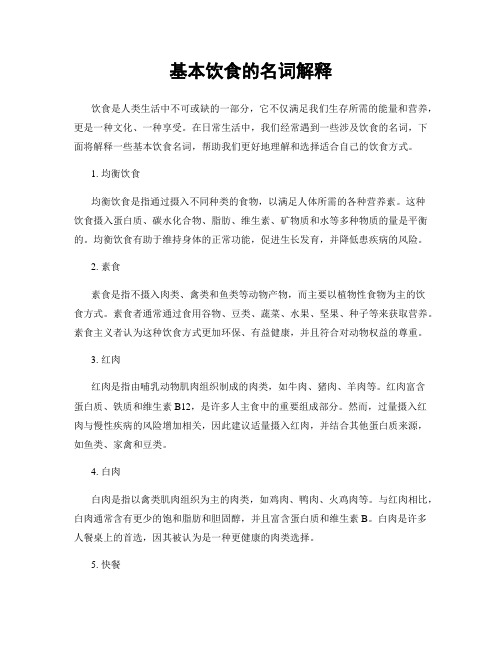 基本饮食的名词解释

饮食是人类生活中不可或缺的一部分，它不仅满足我们生存所需的能量和营养，更是一种文化、一种享受。在日常生活中，我们经常遇到一些涉及饮食的名词，下面将解释一些基本饮食名词，帮助我们更好地理解和选择适合自己的饮食方式。

1. 均衡饮食

均衡饮食是指通过摄入不同种类的食物，以满足人体所需的各种营养素。这种饮食摄入蛋白质、碳水化合物、脂肪、维生素、矿物质和水等多种物质的量是平衡的。均衡饮食有助于维持身体的正常功能，促进生长发育，并降低患疾病的风险。

2. 素食

素食是指不摄入肉类、禽类和鱼类等动物产物，而主要以植物性食物为主的饮食方式。素食者通常通过食用谷物、豆类、蔬菜、水果、坚果、种子等来获取营养。素食主义者认为这种饮食方式更加环保、有益健康，并且符合对动物权益的尊重。

3. 红肉

红肉是指由哺乳动物肌肉组织制成的肉类，如牛肉、猪肉、羊肉等。红肉富含蛋白质、铁质和维生素 B12，是许多人主食中的重要组成部分。然而，过量摄入红肉与慢性疾病的风险增加相关，因此建议适量摄入红肉，并结合其他蛋白质来源，如鱼类、家禽和豆类。

4. 白肉

白肉是指以禽类肌肉组织为主的肉类，如鸡肉、鸭肉、火鸡肉等。与红肉相比，白肉通常含有更少的饱和脂肪和胆固醇，并且富含蛋白质和维生素 B。白肉是许多人餐桌上的首选，因其被认为是一种更健康的肉类选择。

5. 快餐